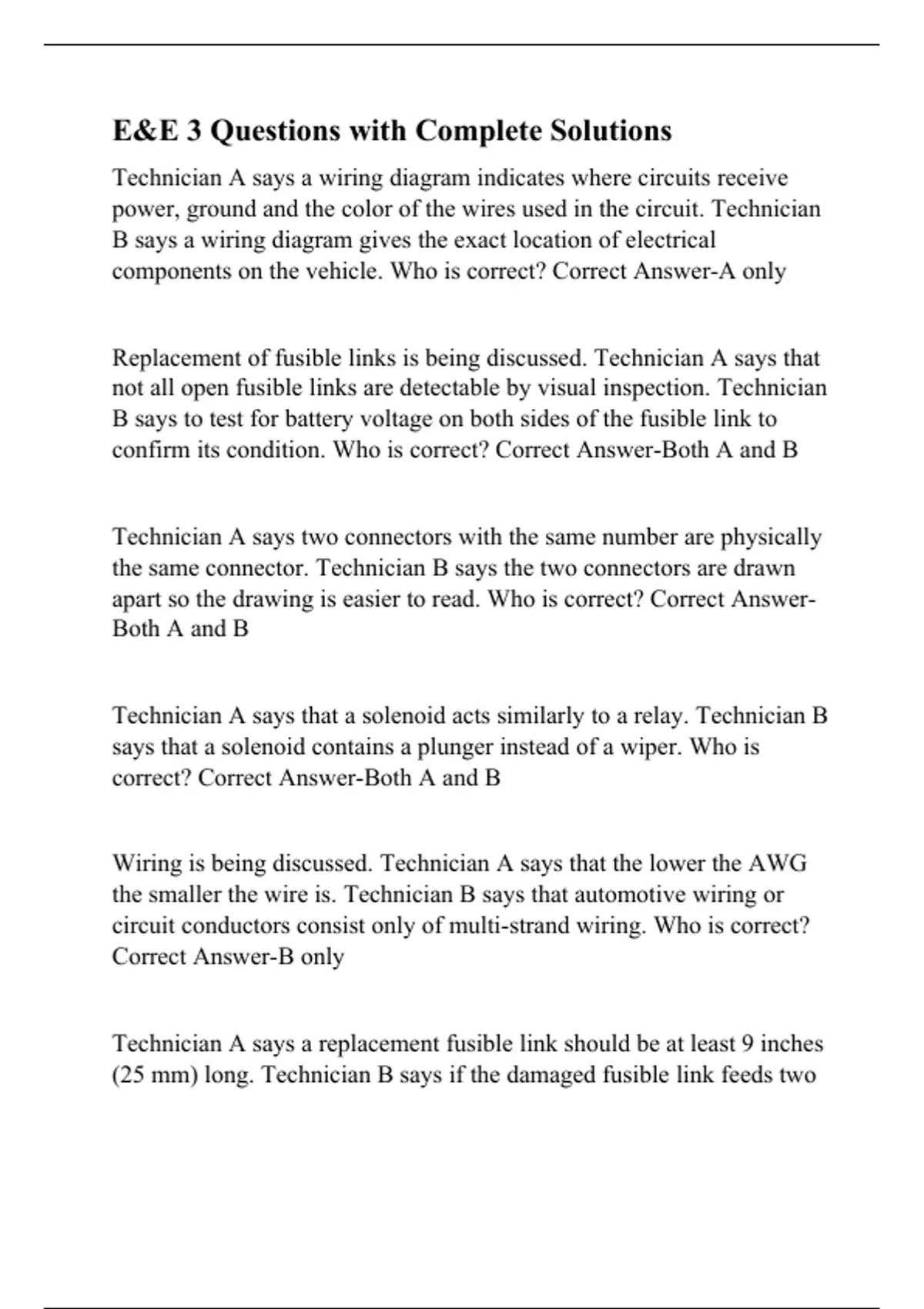 E&E 3 Questions with Complete Solutions

Technician A says a wiring diagram indicates where circuits receive power, ground and the color of the wires used in the circuit. Technician B says a wiring diagram gives the exact location of electrical components on the vehicle. Who is correct? Correct Answer-A only

Replacement of fusible links is being discussed. Technician A says that not all open fusible links are detectable by visual inspection. Technician B says to test for battery voltage on both sides of the fusible link to confirm its condition. Who is correct? Correct Answer-Both A and B

Technician A says two connectors with the same number are physically the same connector. Technician B says the two connectors are drawn apart so the drawing is easier to read. Who is correct? Correct Answer-Both A and B

Technician A says that a solenoid acts similarly to a relay. Technician B says that a solenoid contains a plunger instead of a wiper. Who is correct? Correct Answer-Both A and B

Wiring is being discussed. Technician A says that the lower the AWG the smaller the wire is. Technician B says that automotive wiring or circuit conductors consist only of multi-strand wiring. Who is correct? Correct Answer-B only

Technician A says a replacement fusible link should be at least 9 inches (25 mm) long. Technician B says if the damaged fusible link feeds two